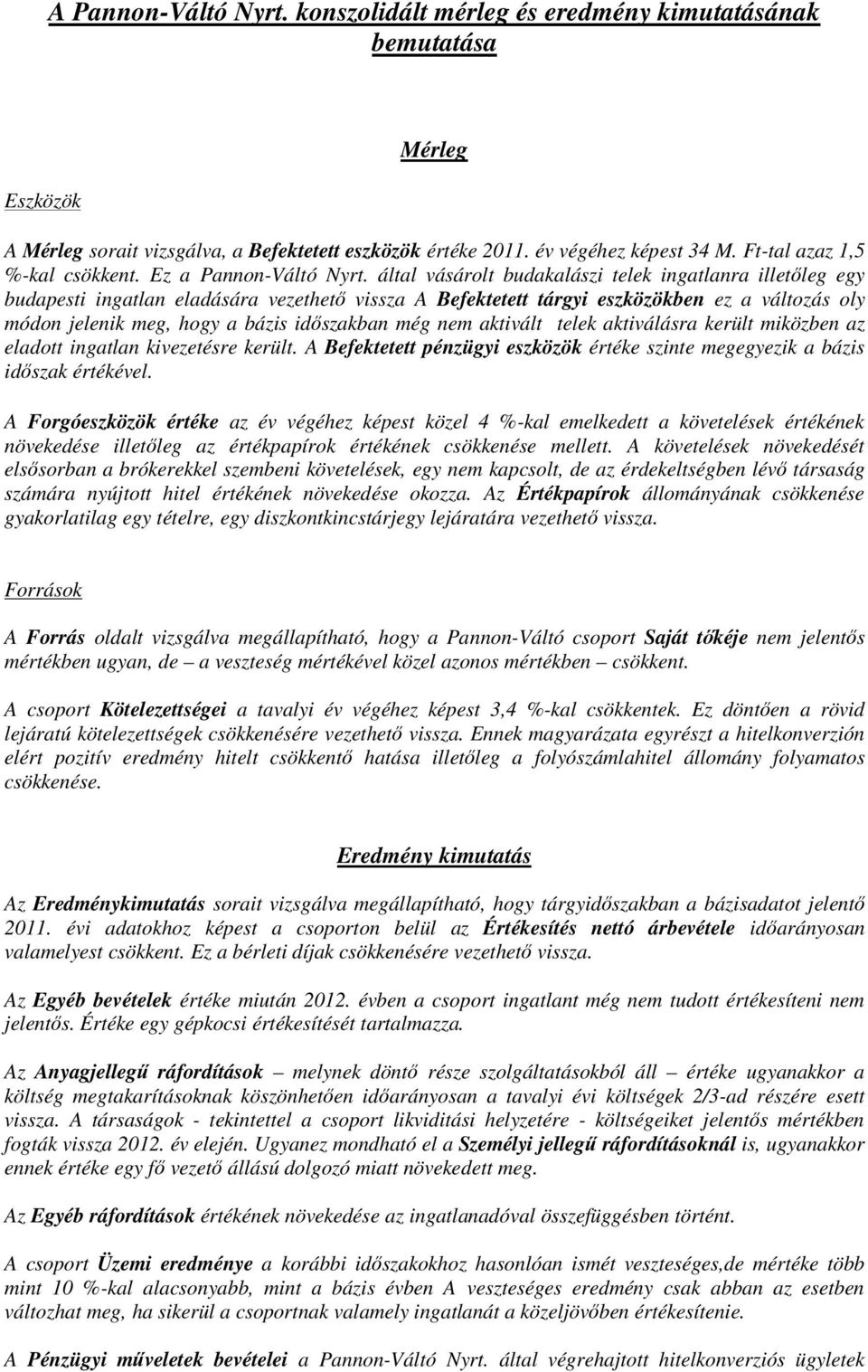 A Pannon-Váltó Nyrt. konszolidált mérleg és eredmény kimutatásának bemutatása

Mérleg

Eszközök

A Mérleg sorait vizsgálva, a Befektetett eszközök értéke 2011. év végéhez képest 34 M. Ft-tal azaz 1,5 %-kal csökkent. Ez a Pannon-Váltó Nyrt. által vásárolt budakalászi telek ingatlanra illetőleg egy budapesti ingatlan eladására vezethető vissza A Befektetett tárgyi eszközökben ez a változás oly módon jelenik meg, hogy a bázis időszakban még nem aktivált telek aktiválásra került miközben az eladott ingatlan kivezetésre került. A Befektetett pénzügyi eszközök értéke szinte megegyezik a bázis időszak értékével.

A Forgóeszközök értéke az év végéhez képest közel 4 %-kal emelkedett a követelések értékének növekedése illetőleg az értékpapírok értékének csökkenése mellett. A követelések növekedését elsősorban a brókerekkel szembeni követelések, egy nem kapcsolt, de az érdekeltségben lévő társaság számára nyújtott hitel értékének növekedése okozza. Az Értékpapírok állományának csökkenése gyakorlatilag egy tételre, egy diszkontkincstárjegy lejáratára vezethető vissza.

Források

A Forrás oldalt vizsgálva megállapítható, hogy a Pannon-Váltó csoport Saját tőkéje nem jelentős mértékben ugyan, de – a veszteség mértékével közel azonos mértékben – csökkent.

A csoport Kötelezettségei a tavalyi év végéhez képest 3,4 %-kal csökkentek. Ez döntően a rövid lejáratú kötelezettségek csökkenésére vezethető vissza. Ennek magyarázata egyrészt a hitelkonverzión elért pozitív eredmény hitelt csökkentő hatása illetőleg a folyószámlahitel állomány folyamatos csökkenése.

Eredmény kimutatás

Az Eredménykimutatás sorait vizsgálva megállapítható, hogy tárgyidőszakban a bázisadatot jelentő 2011. évi adatokhoz képest a csoporton belül az Értékesítés nettó árbevétele időarányosan valamelyest csökkent. Ez a bérleti díjak csökkenésére vezethető vissza.

Az Egyéb bevételek értéke miután 2012. évben a csoport ingatlant még nem tudott értékesíteni nem jelentős. Értéke egy gépkocsi értékesítését tartalmazza.

Az Anyagjellegű ráfordítások – melynek döntő része szolgáltatásokból áll – értéke ugyanakkor a költség megtakarításoknak köszönhetően időarányosan a tavalyi évi költségek 2/3-ad részére esett vissza. A társaságok - tekintettel a csoport likviditási helyzetére - költségeiket jelentős mértékben fogták vissza 2012. év elején. Ugyanez mondható el a Személyi jellegű ráfordításoknál is, ugyanakkor ennek értéke egy fő vezető állású dolgozó miatt növekedett meg.

Az Egyéb ráfordítások értékének növekedése az ingatlanadóval összefüggésben történt.

A csoport Üzemi eredménye a korábbi időszakokhoz hasonlóan ismét veszteséges,de mértéke több mint 10 %-kal alacsonyabb, mint a bázis évben A veszteséges eredmény csak abban az esetben változhat meg, ha sikerül a csoportnak valamely ingatlanát a közeljövőben értékesítenie.

A Pénzügyi műveletek bevételei a Pannon-Váltó Nyrt. által végrehajtott hitelkonverziós ügyletek